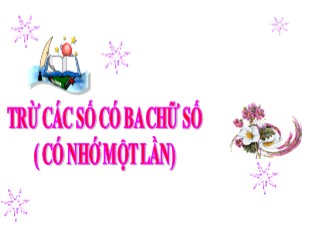 TRỪ CÁC SỐ CÓ BA CHỮ SỐ
( CÓ NHỚ MỘT LẦN)